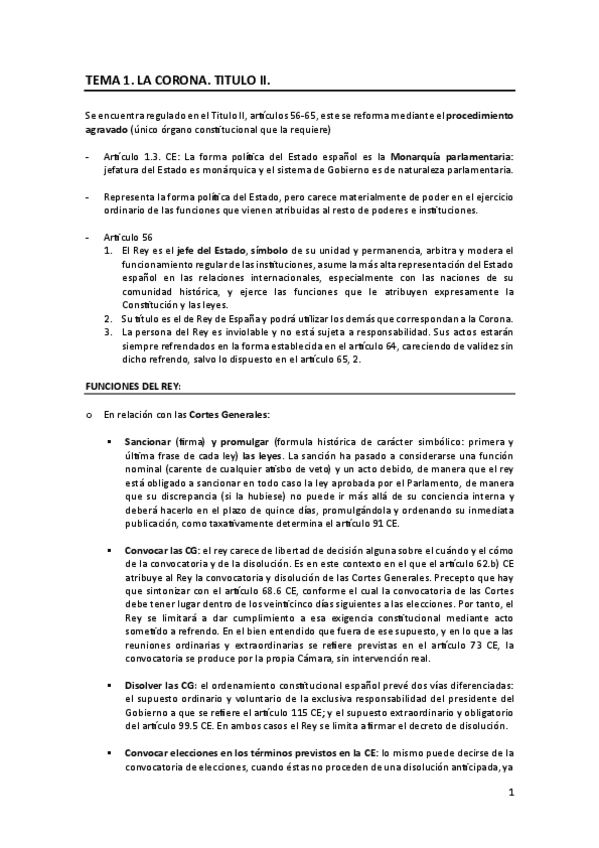 TEMA 1. LA CORONA. TITULO II.

Se encuentra regulado en el Titulo II, artículos 56-65, este se reforma mediante el procedimiento agravado (único órgano constitucional que la requiere)

- Artículo 1.3. CE: La forma política del Estado español es la Monarquía parlamentaria: jefatura del Estado es monárquica y el sistema de Gobierno es de naturaleza parlamentaria.

- Representa la forma política del Estado, pero carece materialmente de poder en el ejercicio ordinario de las funciones que vienen atribuidas al resto de poderes e instituciones.

- Artículo 56
1. El Rey es el jefe del Estado, símbolo de su unidad y permanencia, arbitra y modera el funcionamiento regular de las instituciones, asume la más alta representación del Estado español en las relaciones internacionales, especialmente con las naciones de su comunidad histórica, y ejerce las funciones que le atribuyen expresamente la Constitución y las leyes.
2. Su título es el de Rey de España y podrá utilizar los demás que correspondan a la Corona.
3. La persona del Rey es inviolable y no está sujeta a responsabilidad. Sus actos estarán siempre refrendados en la forma establecida en el artículo 64, careciendo de validez sin dicho refrendo, salvo lo dispuesto en el artículo 65, 2.

FUNCIONES DEL REY:

o En relación con las Cortes Generales:

▪ Sancionar (firma) y promulgar (formula histórica de carácter simbólico: primera y última frase de cada ley) las leyes. La sanción ha pasado a considerarse una función nominal (carente de cualquier atisbo de veto) y un acto debido, de manera que el rey está obligado a sancionar en todo caso la ley aprobada por el Parlamento, de manera que su discrepancia (si la hubiese) no puede ir más allá de su conciencia interna y deberá hacerlo en el plazo de quince días, promulgándola y ordenando su inmediata publicación, como taxativamente determina el artículo 91 CE.

▪ Convocar las CG: el rey carece de libertad de decisión alguna sobre el cuándo y el cómo de la convocatoria y de la disolución. Es en este contexto en el que el artículo 62.b) CE atribuye al Rey la convocatoria y disolución de las Cortes Generales. Precepto que hay que sintonizar con el artículo 68.6 CE, conforme el cual la convocatoria de las Cortes debe tener lugar dentro de los veinticinco días siguientes a las elecciones. Por tanto, el Rey se limitará a dar cumplimiento a esa exigencia constitucional mediante acto sometido a refrendo. En el bien entendido que fuera de ese supuesto, y en lo que a las reuniones ordinarias y extraordinarias se refiere previstas en el artículo 73 CE, la convocatoria se produce por la propia Cámara, sin intervención real.

▪ Disolver las CG: el ordenamiento constitucional español prevé dos vías diferenciadas: el supuesto ordinario y voluntario de la exclusiva responsabilidad del presidente del Gobierno a que se refiere el artículo 115 CE; y el supuesto extraordinario y obligatorio del artículo 99.5 CE. En ambos casos el Rey se limita a firmar el decreto de disolución.

▪ Convocar elecciones en los términos previstos en la CE: lo mismo puede decirse de la convocatoria de elecciones, cuando éstas no proceden de una disolución anticipada, ya

1